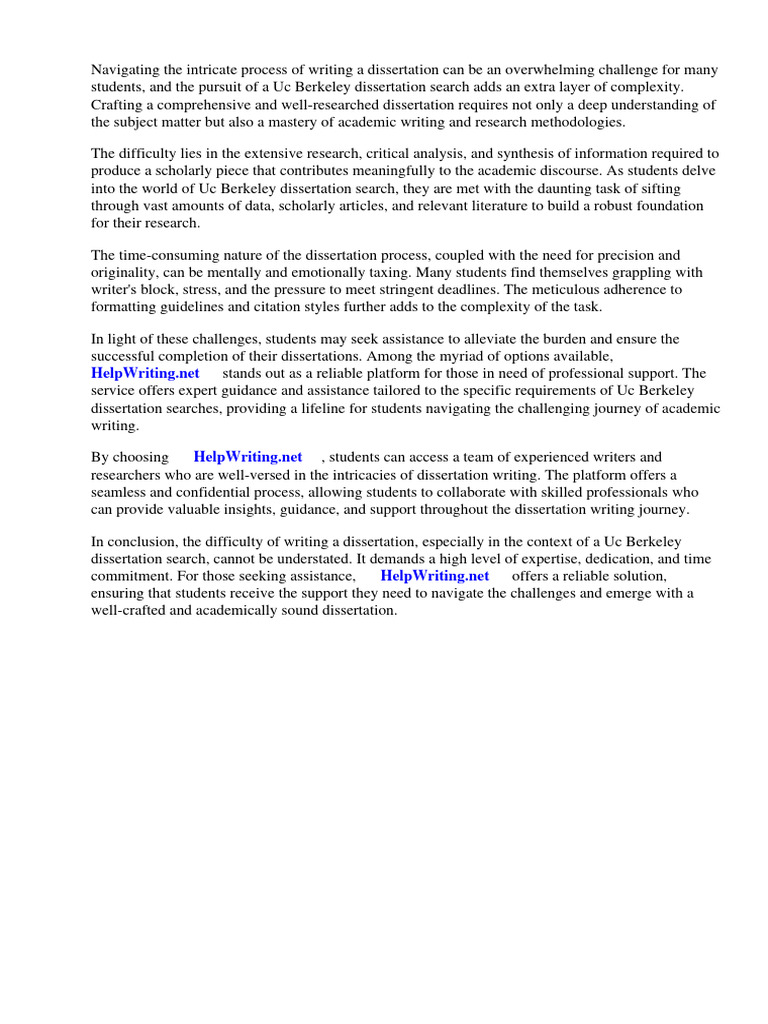 Navigating the intricate process of writing a dissertation can be an overwhelming challenge for many students, and the pursuit of a Uc Berkeley dissertation search adds an extra layer of complexity. Crafting a comprehensive and well-researched dissertation requires not only a deep understanding of the subject matter but also a mastery of academic writing and research methodologies.

The difficulty lies in the extensive research, critical analysis, and synthesis of information required to produce a scholarly piece that contributes meaningfully to the academic discourse. As students delve into the world of Uc Berkeley dissertation search, they are met with the daunting task of sifting through vast amounts of data, scholarly articles, and relevant literature to build a robust foundation for their research.

The time-consuming nature of the dissertation process, coupled with the need for precision and originality, can be mentally and emotionally taxing. Many students find themselves grappling with writer's block, stress, and the pressure to meet stringent deadlines. The meticulous adherence to formatting guidelines and citation styles further adds to the complexity of the task.

In light of these challenges, students may seek assistance to alleviate the burden and ensure the successful completion of their dissertations. Among the myriad of options available, HelpWriting.net stands out as a reliable platform for those in need of professional support. The service offers expert guidance and assistance tailored to the specific requirements of Uc Berkeley dissertation searches, providing a lifeline for students navigating the challenging journey of academic writing.

By choosing HelpWriting.net , students can access a team of experienced writers and researchers who are well-versed in the intricacies of dissertation writing. The platform offers a seamless and confidential process, allowing students to collaborate with skilled professionals who can provide valuable insights, guidance, and support throughout the dissertation writing journey.

In conclusion, the difficulty of writing a dissertation, especially in the context of a Uc Berkeley dissertation search, cannot be understated. It demands a high level of expertise, dedication, and time commitment. For those seeking assistance, HelpWriting.net offers a reliable solution, ensuring that students receive the support they need to navigate the challenges and emerge with a well-crafted and academically sound dissertation.